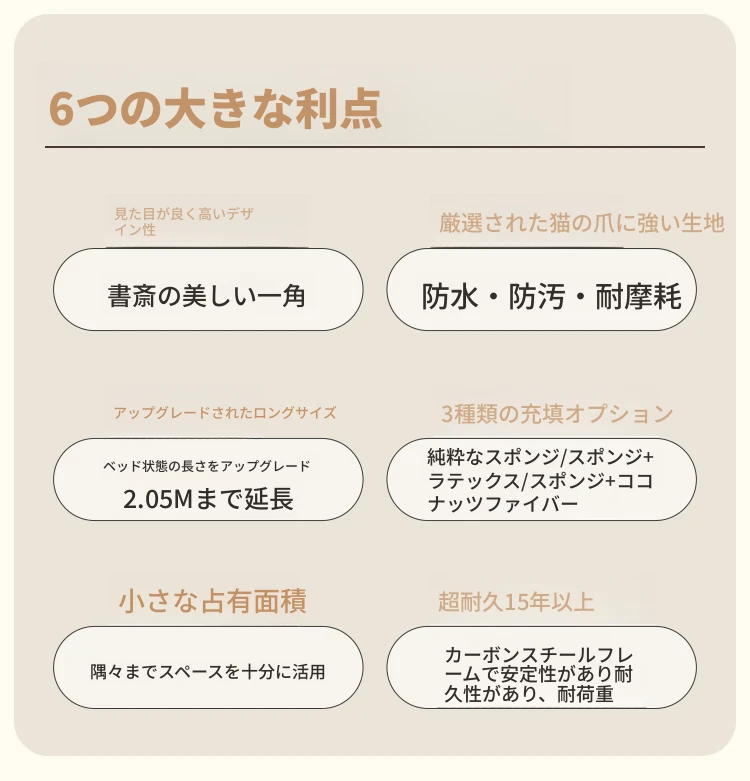 6つの大きな利点

見た目が良く高いデザイン性

書斎の美しい一角

厳選された猫の爪に強い生地

防水・防汚・耐摩耗

アップグレードされたロングサイズ

ベッド状態の長さをアップグレード

2.05Mまで延長

3種類の充填オプション

純粋なスポンジ/スポンジ+ラテックス/スポンジ+ココナッツファイバー

小さな占有面積

隅々までスペースを十分に活用

超耐久15年以上

カーボンスチールフレームで安定性があり耐久性があり、耐荷重